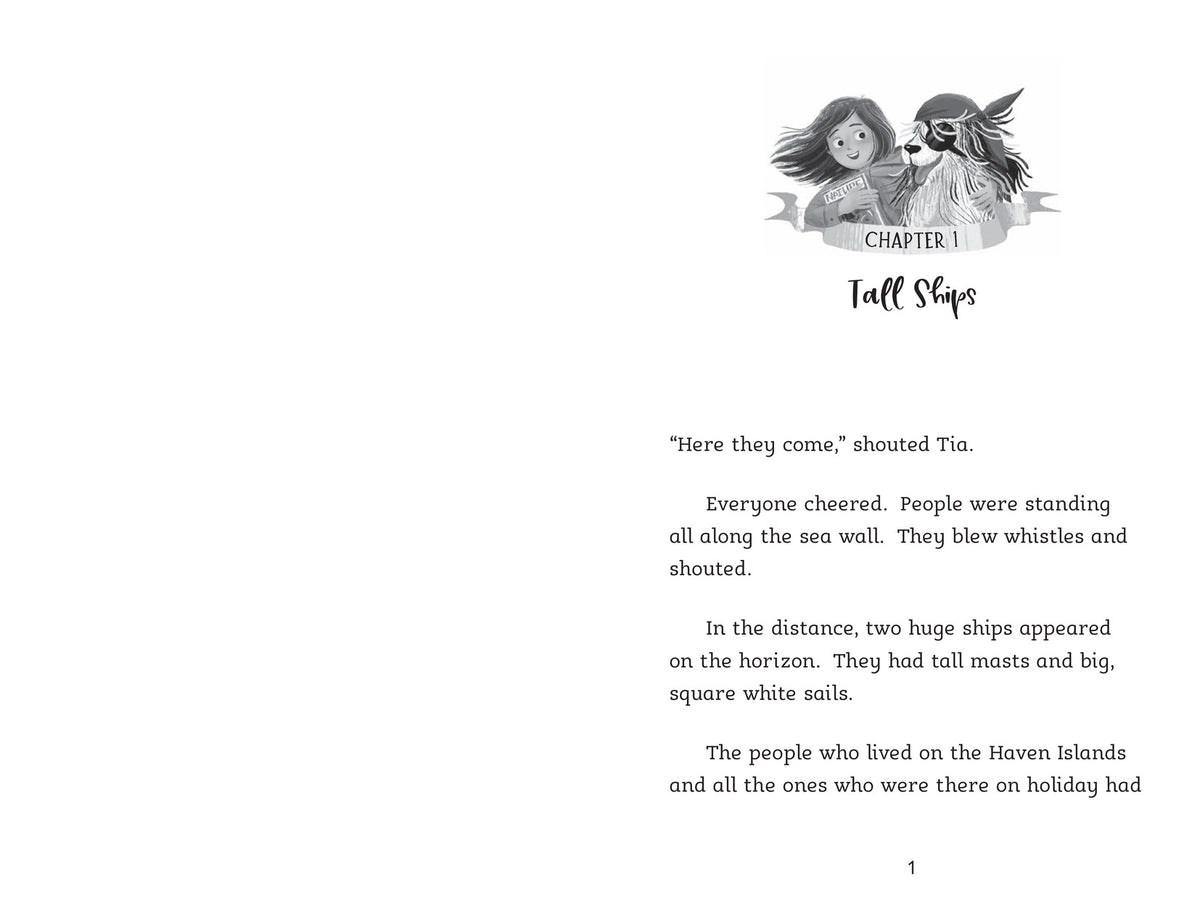 CHAPTER 1

Tall Ships

"Here they come," shouted Tia.

Everyone cheered. People were standing all along the sea wall. They blew whistles and shouted.

In the distance, two huge ships appeared on the horizon. They had tall masts and big, square white sails.

The people who lived on the Haven Islands and all the ones who were there on holiday had

1